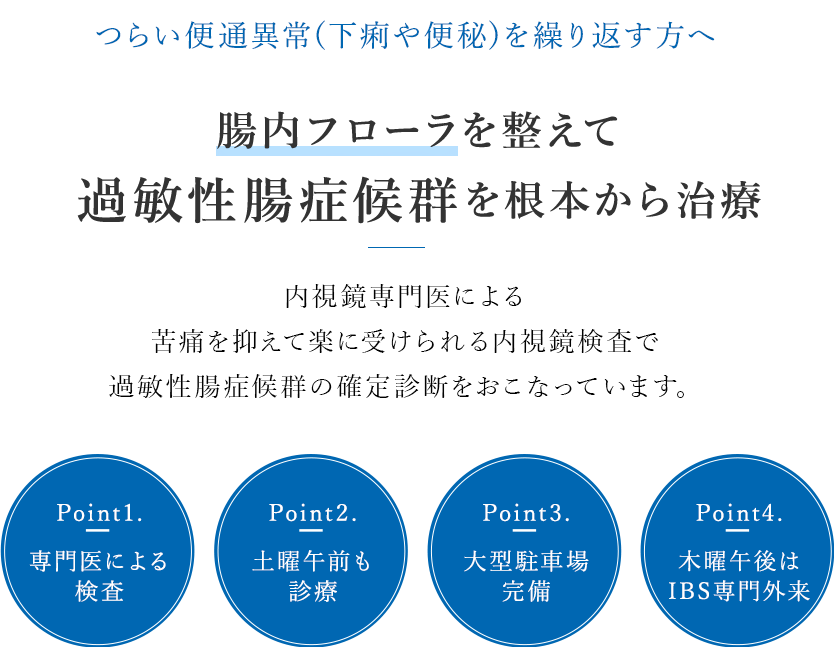 つらい便通異常(下痢や便秘)を繰り返す方へ

腸内フローラを整えて
過敏性腸症候群を根本から治療

内視鏡専門医による
苦痛を抑えて楽に受けられる内視鏡検査で
過敏性腸症候群の確定診断をおこなっています。

Point1.
専門医による検査

Point2.
土曜午前も診療

Point3.
大型駐車場完備

Point4.
木曜午後はIBS専門外来